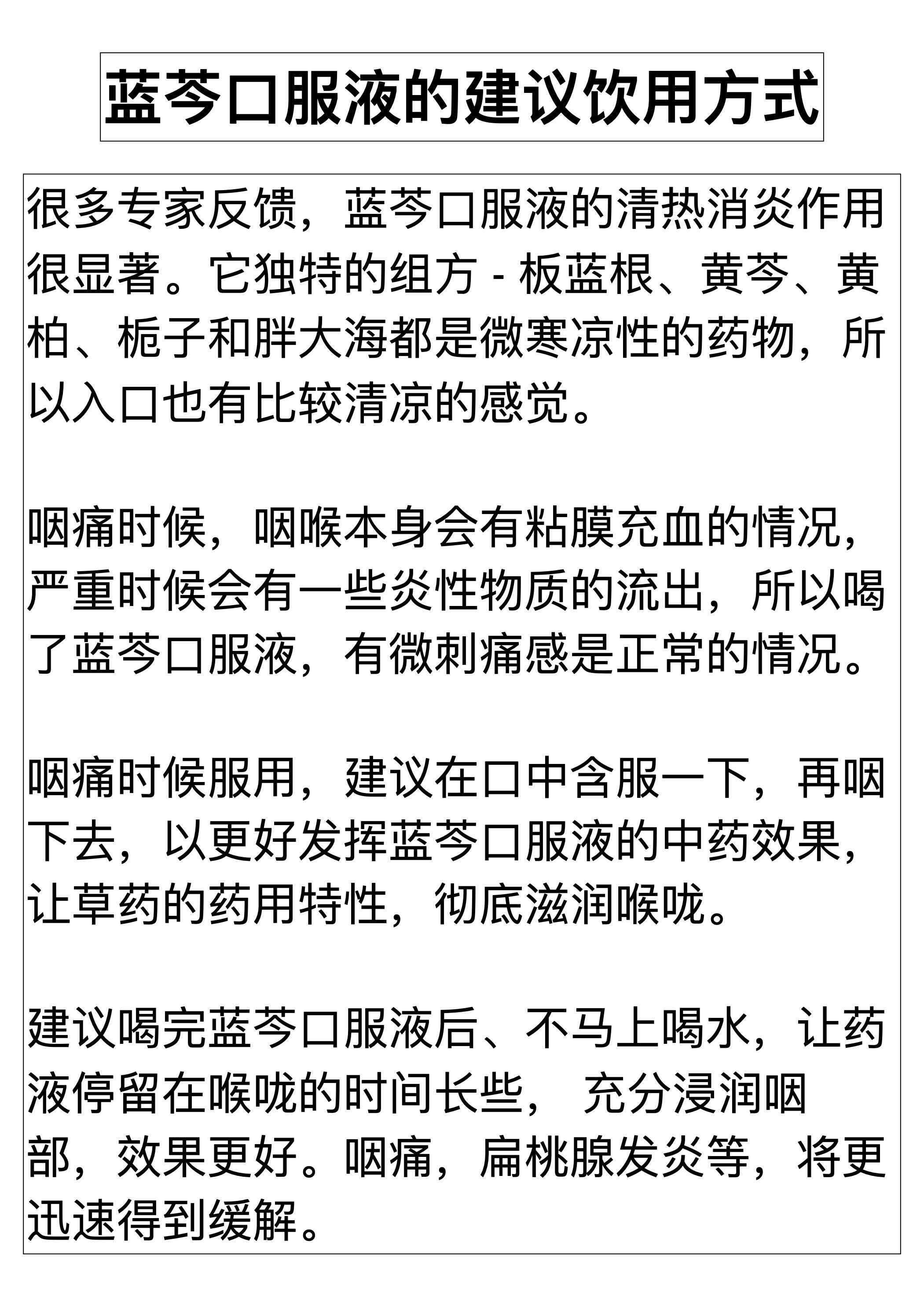 蓝芩口服液的建议饮用方式

很多专家反馈，蓝芩口服液的清热消炎作用很显著。它独特的组方 - 板蓝根、黄芩、黄柏、栀子和胖大海都是微寒凉性的药物，所以入口也有比较清凉的感觉。

咽痛时候，咽喉本身会有粘膜充血的情况，严重时候会有一些炎性物质的流出，所以喝了蓝芩口服液，有微刺痛感是正常的情况。

咽痛时候服用，建议在口中含服一下，再咽下去，以更好发挥蓝芩口服液的中药效果，让草药的药用特性，彻底滋润喉咙。

建议喝完蓝芩口服液后、不马上喝水，让药液停留在喉咙的时间长些， 充分浸润咽部，效果更好。咽痛，扁桃腺发炎等，将更迅速得到缓解。